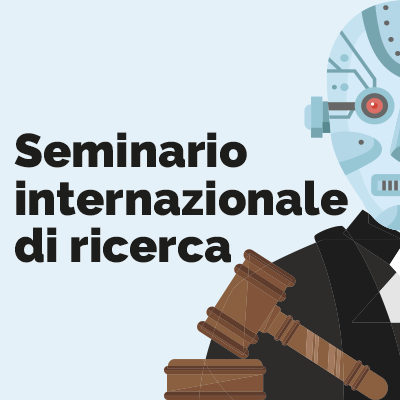 Seminario internazionale di ricerca